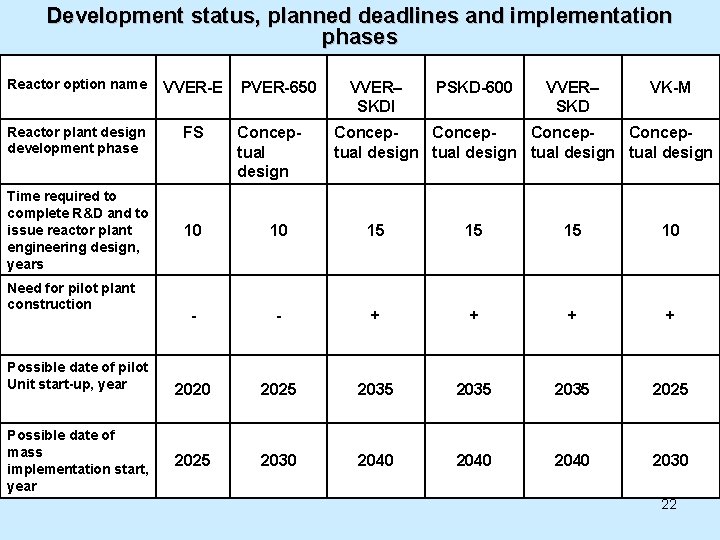 Development status, planned deadlines and implementation phases

| Reactor option name | VVER-E | PVER-650 | VVER–SKDI | PSKD-600 | VVER–SKD | VK-M |
|---|---|---|---|---|---|---|
| Reactor plant design development phase | FS | Conceptual design | Conceptual design | Conceptual design | Conceptual design | Conceptual design |
| Time required to complete R&D and to issue reactor plant engineering design, years | 10 | 10 | 15 | 15 | 15 | 10 |
| Need for pilot plant construction | - | - | + | + | + | + |
| Possible date of pilot Unit start-up, year | 2020 | 2025 | 2035 | 2035 | 2035 | 2025 |
| Possible date of mass implementation start, year | 2025 | 2030 | 2040 | 2040 | 2040 | 2030 |

22